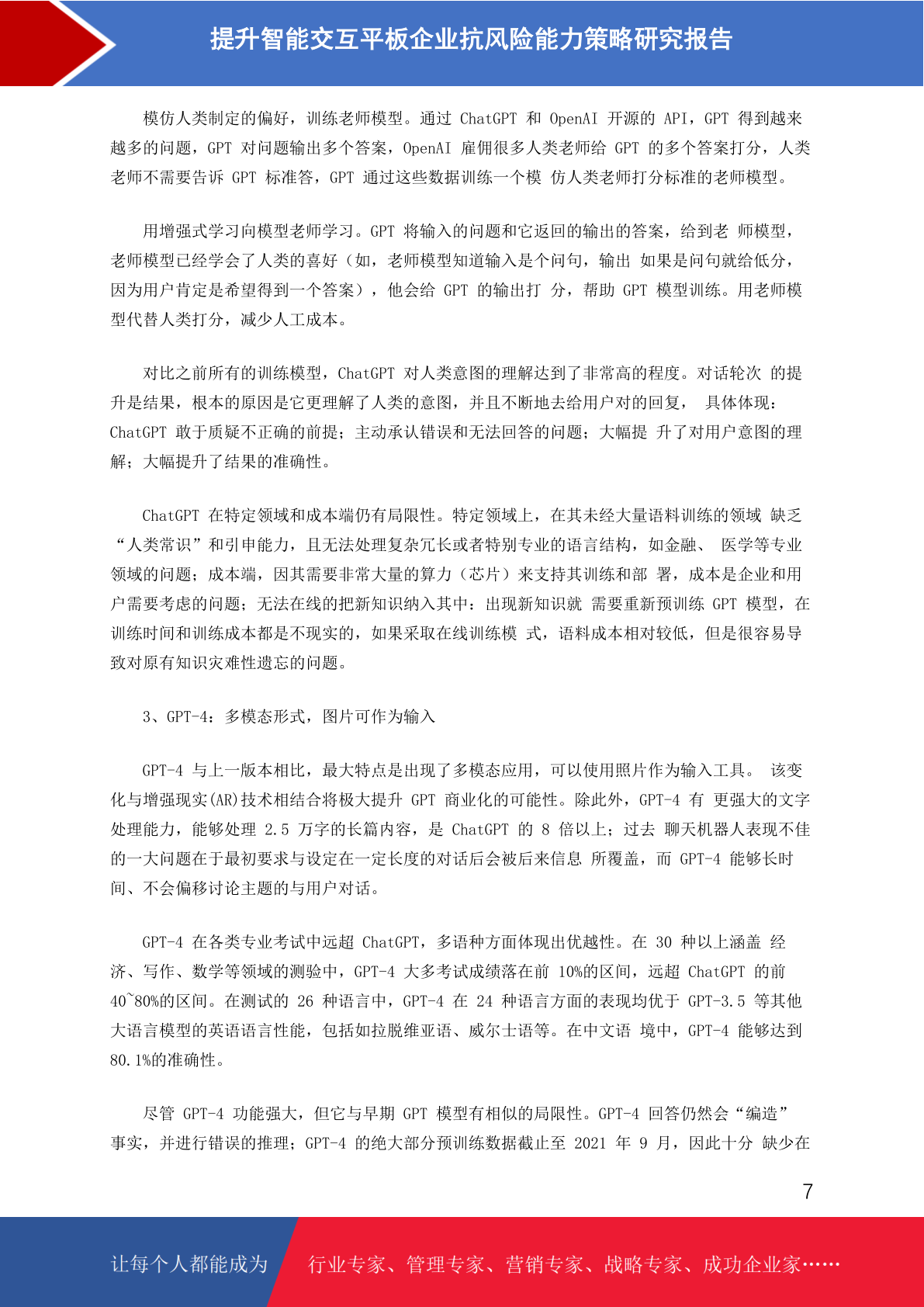 提升智能交互平板企业抗风险能力策略研究报告

模仿人类制定的偏好，训练老师模型。通过 ChatGPT 和 OpenAI 开源的 API，GPT 得到越来越多的问题，GPT 对问题输出多个答案，OpenAI 雇佣很多人类老师给 GPT 的多个答案打分，人类老师不需要告诉 GPT 标准答，GPT 通过这些数据训练一个模 仿人类老师打分标准的老师模型。

用增强式学习向模型老师学习。GPT 将输入的问题和它返回的输出的答案，给到老 师模型，老师模型已经学会了人类的喜好（如，老师模型知道输入是个问句，输出 如果是问句就给低分，因为用户肯定是希望得到一个答案），他会给 GPT 的输出打 分，帮助 GPT 模型训练。用老师模型代替人类打分，减少人工成本。

对比之前所有的训练模型，ChatGPT 对人类意图的理解达到了非常高的程度。对话轮次 的提升是结果，根本的原因是它更理解了人类的意图，并且不断地去给用户对的回复， 具体体现：ChatGPT 敢于质疑不正确的前提；主动承认错误和无法回答的问题；大幅提 升了对用户意图的理解；大幅提升了结果的准确性。

ChatGPT 在特定领域和成本端仍有局限性。特定领域上，在其未经大量语料训练的领域 缺乏“人类常识”和引申能力，且无法处理复杂冗长或者特别专业的语言结构，如金融、 医学等专业领域的问题；成本端，因其需要非常大量的算力（芯片）来支持其训练和部 署，成本是企业和用户需要考虑的问题；无法在线的把新知识纳入其中：出现新知识就 需要重新预训练 GPT 模型，在训练时间和训练成本都是不现实的，如果采取在线训练模 式，语料成本相对较低，但是很容易导致对原有知识灾难性遗忘的问题。

3、GPT-4：多模态形式，图片可作为输入

GPT-4 与上一版本相比，最大特点是出现了多模态应用，可以使用照片作为输入工具。 该变化与增强现实(AR)技术相结合将极大提升 GPT 商业化的可能性。除此外，GPT-4 有 更强大的文字处理能力，能够处理 2.5 万字的长篇内容，是 ChatGPT 的 8 倍以上；过去 聊天机器人表现不佳的一大问题在于最初要求与设定在一定长度的对话后会被后来信息 所覆盖，而 GPT-4 能够长时间、不会偏移讨论主题的与用户对话。

GPT-4 在各类专业考试中远超 ChatGPT，多语种方面体现出优越性。在 30 种以上涵盖 经济、写作、数学等领域的测验中，GPT-4 大多考试成绩落在前 10%的区间，远超 ChatGPT 的前 40~80%的区间。在测试的 26 种语言中，GPT-4 在 24 种语言方面的表现均优于 GPT-3.5 等其他大语言模型的英语语言性能，包括如拉脱维亚语、威尔士语等。在中文语 境中，GPT-4 能够达到 80.1%的准确性。

尽管 GPT-4 功能强大，但它与早期 GPT 模型有相似的局限性。GPT-4 回答仍然会“编造”事实，并进行错误的推理；GPT-4 的绝大部分预训练数据截止至 2021 年 9 月，因此十分 缺少在

7

让每个人都能成为 行业专家、管理专家、营销专家、战略专家、成功企业家……